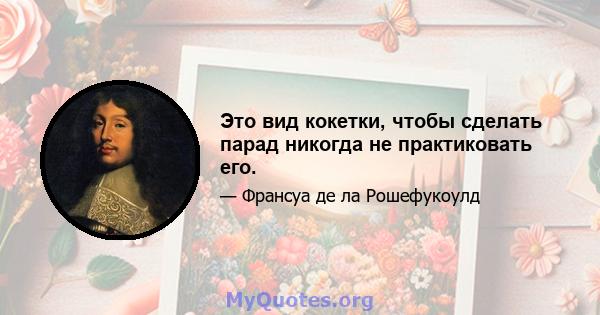 Это вид кокетки, чтобы сделать парад никогда не практиковать его.

— Франсуа де ла Рошефукоулд

MyQuotes.org